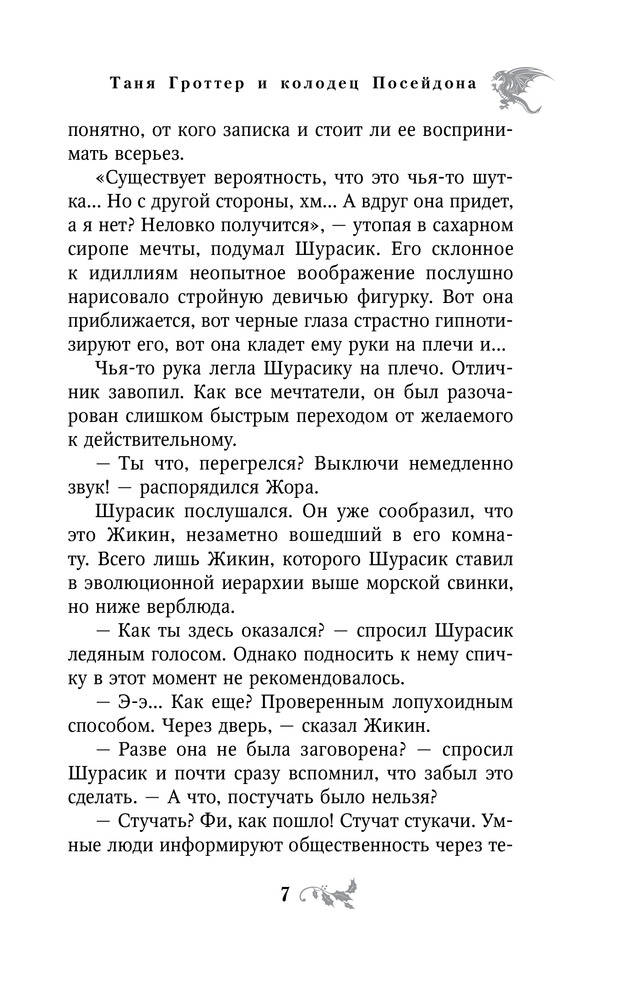 Таня Гроттер и колодец Посейдона

понятно, от кого записка и стоит ли ее воспринимать всерьез.

«Существует вероятность, что это чья-то шутка... Но с другой стороны, хм... А вдруг она придет, а я нет? Неловко получится», — утопая в сахарном сиропе мечты, подумал Шурасик. Его склонное к идиллиям неопытное воображение послушно нарисовало стройную девичью фигурку. Вот она приближается, вот черные глаза страстно гипнотизируют его, вот она кладет ему руки на плечи и...

Чья-то рука легла Шурасику на плечо. Отличник завопил. Как все мечтатели, он был разочарован слишком быстрым переходом от желаемого к действительному.

— Ты что, перегрелся? Выключи немедленно звук! — распорядился Жора.

Шурасик послушался. Он уже сообразил, что это Жикин, незаметно вошедший в его комнату. Всего лишь Жикин, которого Шурасик ставил в эволюционной иерархии выше морской свинки, но ниже верблюда.

— Как ты здесь оказался? — спросил Шурасик ледяным голосом. Однако подносить к нему спичку в этот момент не рекомендовалось.

— Э-э... Как еще? Проверенным лопухоидным способом. Через дверь, — сказал Жикин.

— Разве она не была заговорена? — спросил Шурасик и почти сразу вспомнил, что забыл это сделать. — А что, постучать было нельзя?

— Стучать? Фи, как пошло! Стучат стукачи. Умные люди информируют общественность через те-

7